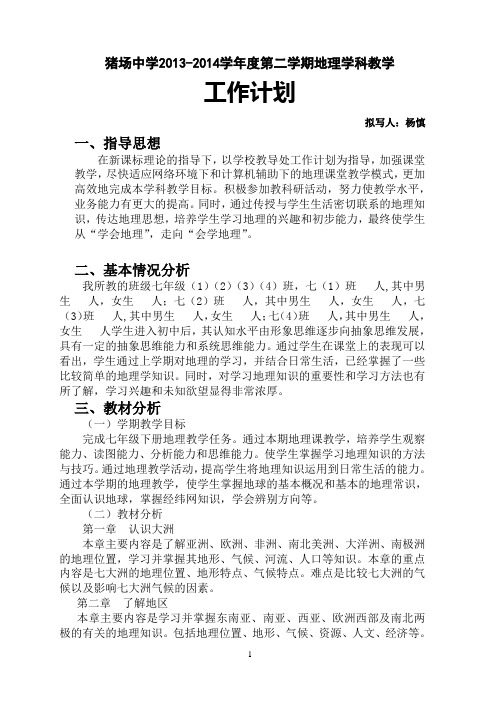 猪场中学2013-2014学年度第二学期地理学科教学

工作计划

拟写人：杨慎

一、指导思想

在新课标理论的指导下，以学校教导处工作计划为指导，加强课堂教学，尽快适应网络环境下和计算机辅助下的地理课堂教学模式，更加高效地完成本学科教学目标。积极参加教科研活动，努力使教学水平，业务能力有更大的提高。同时，通过传授与学生生活密切联系的地理知识，传达地理思想，培养学生学习地理的兴趣和初步能力，最终使学生从“学会地理”，走向“会学地理”。

二、基本情况分析

我所教的班级七年级（1）（2）（3）（4）班，七（1）班　人，其中男生　人，女生　人；七（2）班　人，其中男生　人，女生　人，七（3）班　人，其中男生　人，女生　人；七（4）班　人，其中男生　人，女生　人学生进入初中后，其认知水平由形象思维逐步向抽象思维发展，具有一定的抽象思维能力和系统思维能力。通过学生在课堂上的表现可以看出，学生通过上学期对地理的学习，并结合日常生活，已经掌握了一些比较简单的地理学知识。同时，对学习地理知识的重要性和学习方法也有所了解，学习兴趣和未知欲望显得非常浓厚。

三、教材分析

（一）学期教学目标

完成七年级下册地理教学任务。通过本期地理课教学，培养学生观察能力、读图能力、分析能力和思维能力。使学生掌握学习地理知识的方法与技巧。通过地理教学活动，提高学生将地理知识运用到日常生活的能力。通过本学期的地理教学，使学生掌握地球的基本概况和基本的地理常识，全面认识地球，掌握经纬网知识，学会辨别方向等。

（二）教材分析

第一章　认识大洲

本章主要内容是了解亚洲、欧洲、非洲、南北美洲、大洋洲、南极洲的地理位置，学习并掌握其地形、气候、河流、人口等知识。本章的重点内容是七大洲的地理位置、地形特点、气候特点。难点是比较七大洲的气候以及影响七大洲气候的因素。

第二章　了解地区

本章主要内容是学习并掌握东南亚、南亚、西亚、欧洲西部及南北两极的有关的地理知识。包括地理位置、地形、气候、资源、人文、经济等。

1